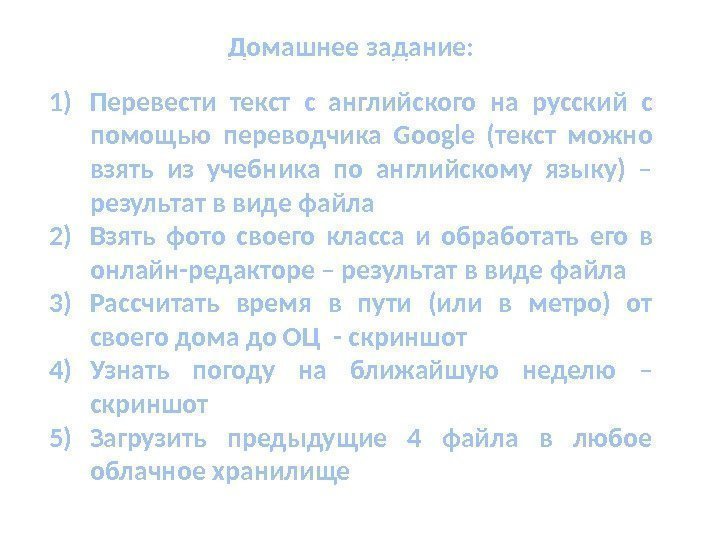 Домашнее задание:

1) Перевести текст с английского на русский с помощью переводчика Google (текст можно взять из учебника по английскому языку) – результат в виде файла
2) Взять фото своего класса и обработать его в онлайн-редакторе – результат в виде файла
3) Рассчитать время в пути (или в метро) от своего дома до ОЦ - скриншот
4) Узнать погоду на ближайшую неделю – скриншот
5) Загрузить предыдущие 4 файла в любое облачное хранилище